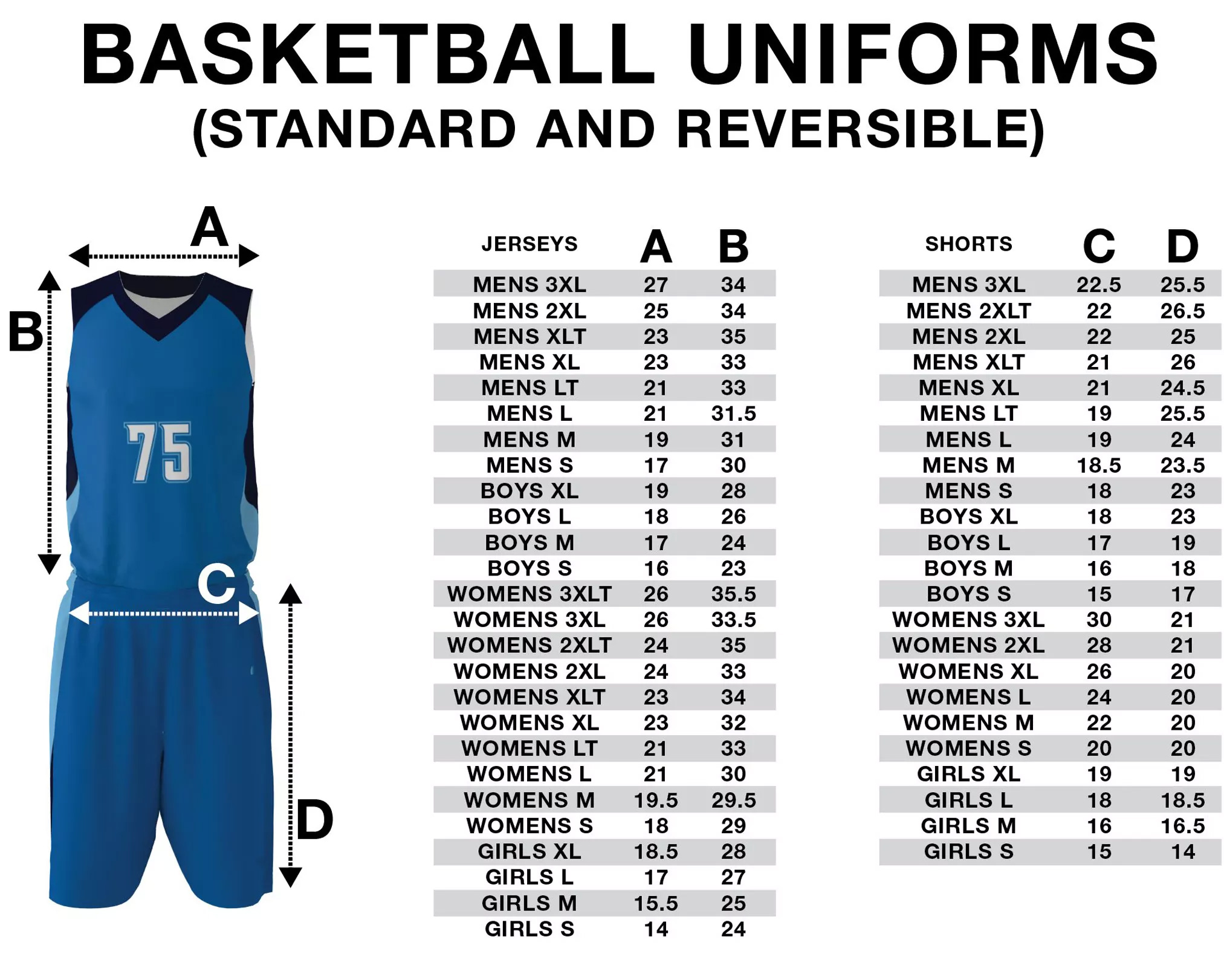 BASKETBALL UNIFORMS
(STANDARD AND REVERSIBLE)

A
B
75
C
D

| JERSEYS | A | B |
|---|---|---|
| MENS 3XL | 27 | 34 |
| MENS 2XL | 25 | 34 |
| MENS XLT | 23 | 35 |
| MENS XL | 23 | 33 |
| MENS LT | 21 | 33 |
| MENS L | 21 | 31.5 |
| MENS M | 19 | 31 |
| MENS S | 17 | 30 |
| BOYS XL | 19 | 28 |
| BOYS L | 18 | 26 |
| BOYS M | 17 | 24 |
| BOYS S | 16 | 23 |
| WOMENS 3XLT | 26 | 35.5 |
| WOMENS 3XL | 26 | 33.5 |
| WOMENS 2XLT | 24 | 35 |
| WOMENS 2XL | 24 | 33 |
| WOMENS XLT | 23 | 34 |
| WOMENS XL | 23 | 32 |
| WOMENS LT | 21 | 33 |
| WOMENS L | 21 | 30 |
| WOMENS M | 19.5 | 29.5 |
| WOMENS S | 18 | 29 |
| GIRLS XL | 18.5 | 28 |
| GIRLS L | 17 | 27 |
| GIRLS M | 15.5 | 25 |
| GIRLS S | 14 | 24 |

| SHORTS | C | D |
|---|---|---|
| MENS 3XL | 22.5 | 25.5 |
| MENS 2XLT | 22 | 26.5 |
| MENS 2XL | 22 | 25 |
| MENS XLT | 21 | 26 |
| MENS XL | 21 | 24.5 |
| MENS LT | 19 | 25.5 |
| MENS L | 19 | 24 |
| MENS M | 18.5 | 23.5 |
| MENS S | 18 | 23 |
| BOYS XL | 18 | 23 |
| BOYS L | 17 | 19 |
| BOYS M | 16 | 18 |
| BOYS S | 15 | 17 |
| WOMENS 3XL | 30 | 21 |
| WOMENS 2XL | 28 | 21 |
| WOMENS XL | 26 | 20 |
| WOMENS L | 24 | 20 |
| WOMENS M | 22 | 20 |
| WOMENS S | 20 | 20 |
| GIRLS XL | 19 | 19 |
| GIRLS L | 18 | 18.5 |
| GIRLS M | 16 | 16.5 |
| GIRLS S | 15 | 14 |